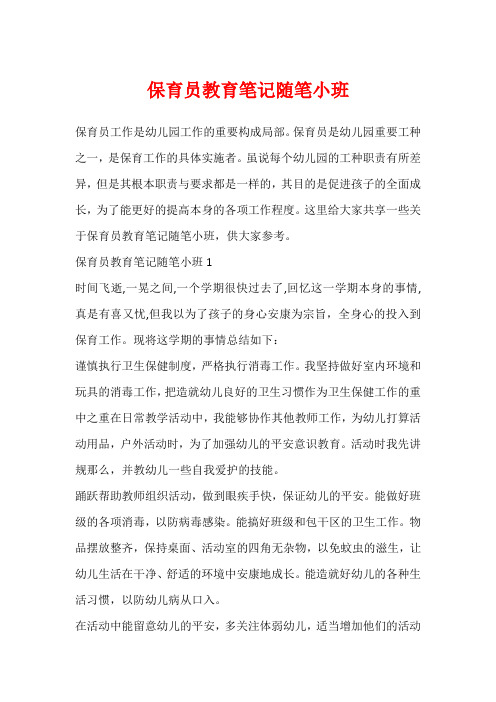 保育员教育笔记随笔小班

保育员工作是幼儿园工作的重要构成局部。保育员是幼儿园重要工种之一，是保育工作的具体实施者。虽说每个幼儿园的工种职责有所差异，但是其根本职责与要求都是一样的，其目的是促进孩子的全面成长，为了能更好的提高本身的各项工作程度。这里给大家共享一些关于保育员教育笔记随笔小班，供大家参考。

保育员教育笔记随笔小班 1

时间飞逝,一晃之间,一个学期很快过去了,回忆这一学期本身的事情,真是有喜又忧,但我以为了孩子的身心安康为宗旨，全身心的投入到保育工作。现将这学期的事情总结如下：

谨慎执行卫生保健制度，严格执行消毒工作。我坚持做好室内环境和玩具的消毒工作，把造就幼儿良好的卫生习惯作为卫生保健工作的重中之重在日常教学活动中，我能够协作其他教师工作，为幼儿打算活动用品，户外活动时，为了加强幼儿的平安意识教育。活动时我先讲规那么，并教幼儿一些自我爱护的技能。

踊跃帮助教师组织活动，做到眼疾手快，保证幼儿的平安。能做好班级的各项消毒，以防病毒感染。能搞好班级和包干区的卫生工作。物品摆放整齐，保持桌面、活动室的四角无杂物，以免蚊虫的滋生，让幼儿生活在干净、舒适的环境中安康地成长。能造就好幼儿的各种生活习惯，以防幼儿病从口入。

在活动中能留意幼儿的平安，多关注体弱幼儿，适当增加他们的活动